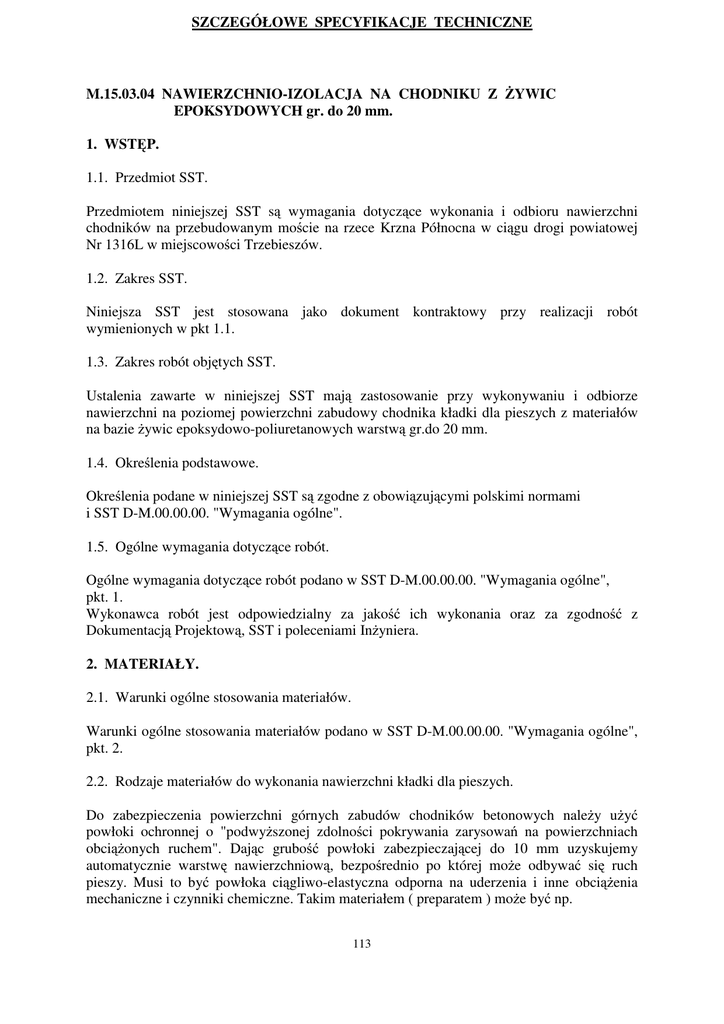 SZCZEGÓŁOWE SPECYFIKACJE TECHNICZNE

M.15.03.04 NAWIERZCHNIO-IZOLACJA NA CHODNIKU Z ŻYWIC EPOKSYDOWYCH gr. do 20 mm.

1. WSTĘP.

1.1. Przedmiot SST.

Przedmiotem niniejszej SST są wymagania dotyczące wykonania i odbioru nawierzchni chodników na przebudowanym moście na rzece Krzna Północna w ciągu drogi powiatowej Nr 1316L w miejscowości Trzebieszów.

1.2. Zakres SST.

Niniejsza SST jest stosowana jako dokument kontraktowy przy realizacji robót wymienionych w pkt 1.1.

1.3. Zakres robót objętych SST.

Ustalenia zawarte w niniejszej SST mają zastosowanie przy wykonywaniu i odbiorze nawierzchni na poziomej powierzchni zabudowy chodnika kładki dla pieszych z materiałów na bazie żywic epoksydowo-poliuretanowych warstwą gr.do 20 mm.

1.4. Określenia podstawowe.

Określenia podane w niniejszej SST są zgodne z obowiązującymi polskimi normami i SST D-M.00.00.00. "Wymagania ogólne".

1.5. Ogólne wymagania dotyczące robót.

Ogólne wymagania dotyczące robót podano w SST D-M.00.00.00. "Wymagania ogólne", pkt. 1.
Wykonawca robót jest odpowiedzialny za jakość ich wykonania oraz za zgodność z Dokumentacją Projektową, SST i poleceniami Inżyniera.

2. MATERIAŁY.

2.1. Warunki ogólne stosowania materiałów.

Warunki ogólne stosowania materiałów podano w SST D-M.00.00.00. "Wymagania ogólne", pkt. 2.

2.2. Rodzaje materiałów do wykonania nawierzchni kładki dla pieszych.

Do zabezpieczenia powierzchni górnych zabudów chodników betonowych należy użyć powłoki ochronnej o "podwyższonej zdolności pokrywania zarysowań na powierzchniach obciążonych ruchem". Dając grubość powłoki zabezpieczającej do 10 mm uzyskujemy automatycznie warstwę nawierzchniową, bezpośrednio po której może odbywać się ruch pieszy. Musi to być powłoka ciągliwo-elastyczna odporna na uderzenia i inne obciążenia mechaniczne i czynniki chemiczne. Takim materiałem ( preparatem ) może być np.

113